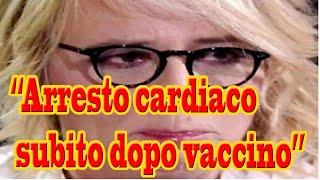 "Arresto cardiaco subito dopo vaccino"